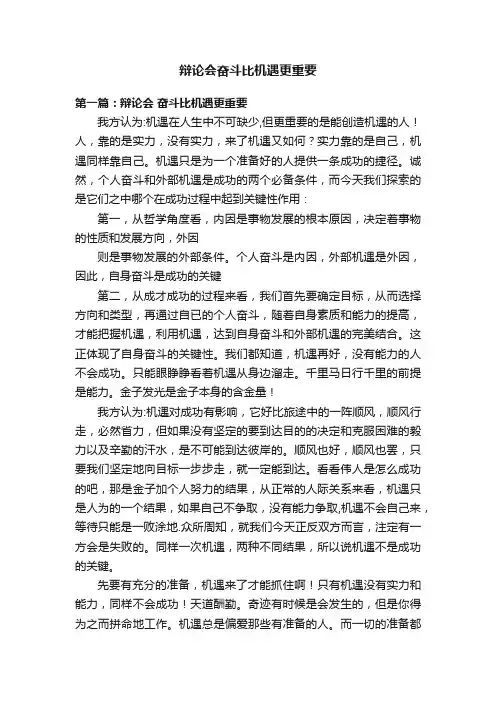 辩论会奋斗比机遇更重要

第一篇：辩论会 奋斗比机遇更重要

我方认为:机遇在人生中不可缺少,但更重要的是能创造机遇的人！人，靠的是实力，没有实力，来了机遇又如何？实力靠的是自己，机遇同样靠自己。机遇只是为一个准备好的人提供一条成功的捷径。诚然，个人奋斗和外部机遇是成功的两个必备条件，而今天我们探索的是它们之中哪个在成功过程中起到关键性作用：

第一，从哲学角度看，内因是事物发展的根本原因，决定着事物的性质和发展方向，外因

则是事物发展的外部条件。个人奋斗是内因，外部机遇是外因，因此，自身奋斗是成功的关键

第二，从成才成功的过程来看，我们首先要确定目标，从而选择方向和类型，再通过自已的个人奋斗，随着自身素质和能力的提高，才能把握机遇，利用机遇，达到自身奋斗和外部机遇的完美结合。这正体现了自身奋斗的关键性。我们都知道，机遇再好，没有能力的人不会成功。只能眼睁睁看着机遇从身边溜走。千里马日行千里的前提是能力。金子发光是金子本身的含金量！

我方认为:机遇对成功有影响，它好比旅途中的一阵顺风，顺风行走，必然省力，但如果没有坚定的要到达目的的决定和克服困难的毅力以及辛勤的汗水，是不可能到达彼岸的。顺风也好，顺风也罢，只要我们坚定地向目标一步步走，就一定能到达。看看伟人是怎么成功的吧，那是金子加个人努力的结果，从正常的人际关系来看，机遇只是人为的一个结果，如果自己不争取，没有能力争取,机遇不会自己来，等待只能是一败涂地.众所周知，就我们今天正反双方而言，注定有一方会是失败的。同样一次机遇，两种不同结果，所以说机遇不是成功的关键。

先要有充分的准备，机遇来了才能抓住啊！只有机遇没有实力和能力，同样不会成功！天道酬勤。奇迹有时候是会发生的，但是你得为之而拼命地工作。机遇总是偏爱那些有准备的人。而一切的准备都